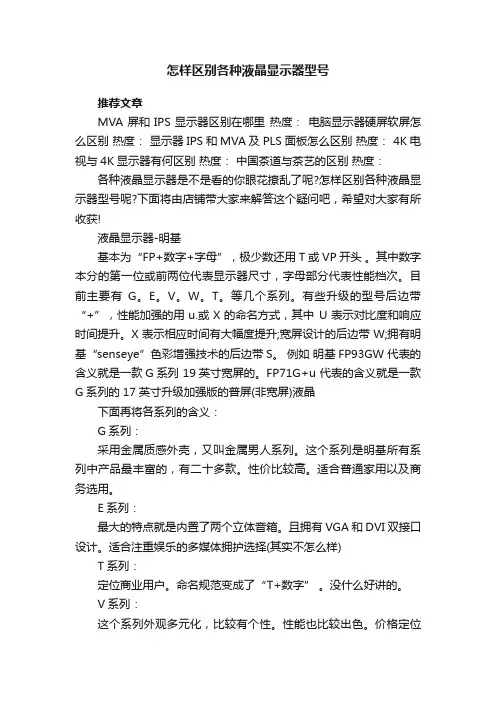 怎样区别各种液晶显示器型号

推荐文章

MVA 屏和 IPS 显示器区别在哪里 热度： 电脑显示器硬屏软屏怎么区别 热度： 显示器 IPS 和 MVA 及 PLS 面板怎么区别 热度： 4K 电视与 4K 显示器有何区别 热度： 中国茶道与茶艺的区别 热度：

各种液晶显示器是不是看的你眼花撩乱了呢?怎样区别各种液晶显示器型号呢?下面将由店铺带大家来解答这个疑问吧，希望对大家有所收获!

液晶显示器-明基

基本为“FP+数字+字母”，极少数还用 T 或 VP 开头。其中数字本分的第一位或前两位代表显示器尺寸，字母部分代表性能档次。目前主要有 G。E。V。W。T。等几个系列。有些升级的型号后边带“+”，性能加强的用 u.或 X 的命名方式，其中 U 表示对比度和响应时间提升。X 表示相应时间有大幅度提升;宽屏设计的后边带 W;拥有明基“senseye”色彩增强技术的后边带 S。 例如 明基 FP93GW 代表的含义就是一款 G 系列 19 英寸宽屏的。FP71G+u 代表的含义就是一款 G 系列的 17 英寸升级加强版的普屏(非宽屏)液晶

下面再将各系列的含义：

G 系列：

采用金属质感外壳，又叫金属男人系列。这个系列是明基所有系列中产品最丰富的，有二十多款。性价比较高。适合普通家用以及商务选用。

E 系列：

最大的特点就是内置了两个立体音箱。且拥有 VGA 和 DVI 双接口设计。适合注重娱乐的多媒体拥护选择(其实不怎么样)

T 系列：

定位商业用户。命名规范变成了“T+数字”。没什么好讲的。

V 系列：

这个系列外观多元化，比较有个性。性能也比较出色。价格定位